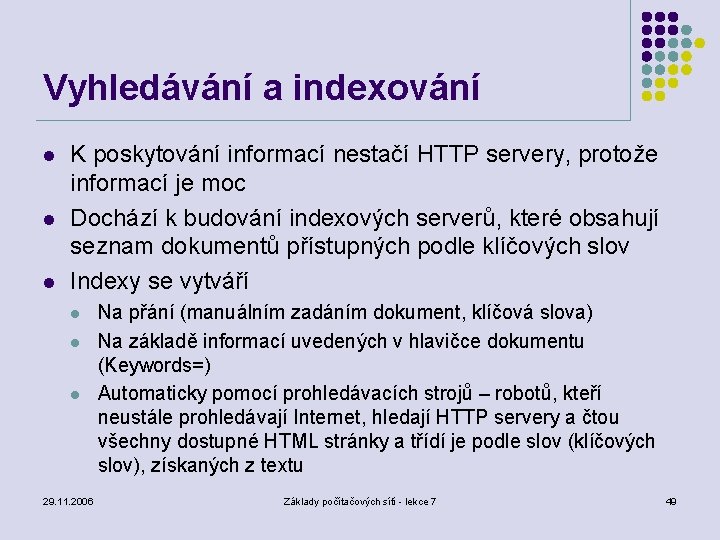 Vyhledávání a indexování

- K poskytování informací nestačí HTTP servery, protože informací je moc
- Dochází k budování indexových serverů, které obsahují seznam dokumentů přístupných podle klíčových slov
- Indexy se vytváří
  - Na přání (manuálním zadáním dokument, klíčová slova)
  - Na základě informací uvedených v hlavičce dokumentu (Keywords=)
  - Automaticky pomocí prohledávacích strojů – robotů, kteří neustále prohledávají Internet, hledají HTTP servery a čtou všechny dostupné HTML stránky a třídí je podle slov (klíčových slov), získaných z textu

29.11.2006 Základy počítačových sítí - lekce 7 49